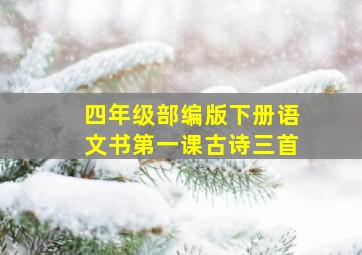 四年级部编版下册语文书第一课古诗三首